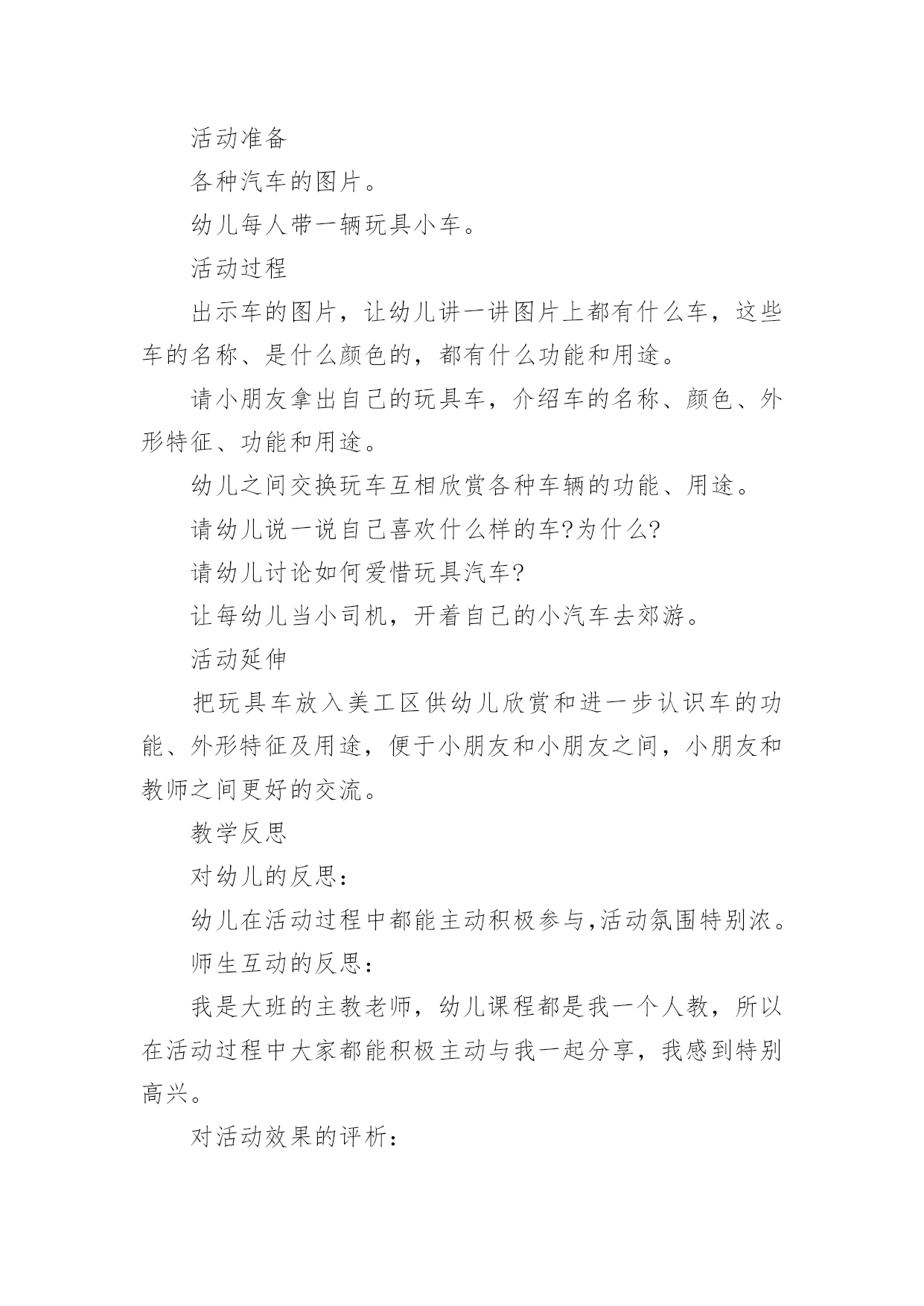 活动准备

各种汽车的图片。

幼儿每人带一辆玩具小车。

活动过程

出示车的图片，让幼儿讲一讲图片上都有什么车，这些车的名称、是什么颜色的，都有什么功能和用途。

请小朋友拿出自己的玩具车，介绍车的名称、颜色、外形特征、功能和用途。

幼儿之间交换玩车互相欣赏各种车辆的功能、用途。

请幼儿说一说自己喜欢什么样的车?为什么?

请幼儿讨论如何爱惜玩具汽车?

让每幼儿当小司机，开着自己的小汽车去郊游。

活动延伸

把玩具车放入美工区供幼儿欣赏和进一步认识车的功能、外形特征及用途，便于小朋友和小朋友之间，小朋友和教师之间更好的交流。

教学反思

对幼儿的反思：

幼儿在活动过程中都能主动积极参与,活动氛围特别浓。

师生互动的反思：

我是大班的主教老师，幼儿课程都是我一个人教，所以在活动过程中大家都能积极主动与我一起分享，我感到特别高兴。

对活动效果的评析：